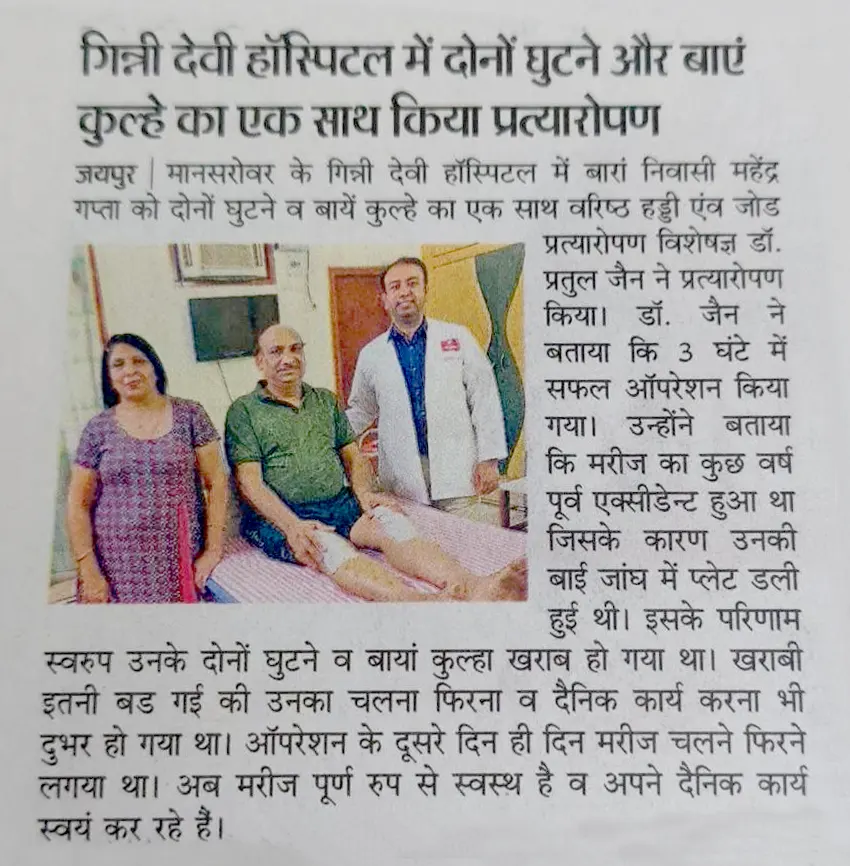 गिन्नी देवी हॉस्पिटल में दोनों घुटने और बाएं कुल्हे का एक साथ किया प्रत्यारोपण

जयपुर | मानसरोवर के गिन्नी देवी हॉस्पिटल में बारां निवासी महेंद्र गप्ता को दोनों घुटने व बायें कुल्हे का एक साथ वरिष्ठ हड्डी एंव जोड प्रत्यारोपण विशेषज्ञ डॉ. प्रतुल जैन ने प्रत्यारोपण किया। डॉ. जैन ने बताया कि 3 घंटे में सफल ऑपरेशन किया गया। उन्होंने बताया कि मरीज का कुछ वर्ष पूर्व एक्सीडेन्ट हुआ था जिसके कारण उनकी बाई जांघ में प्लेट डली हुई थी। इसके परिणाम स्वरुप उनके दोनों घुटने व बायां कुल्हा खराब हो गया था। खराबी इतनी बड गई की उनका चलना फिरना व दैनिक कार्य करना भी दुभर हो गया था। ऑपरेशन के दूसरे दिन ही दिन मरीज चलने फिरने लगया था। अब मरीज पूर्ण रुप से स्वस्थ है व अपने दैनिक कार्य स्वयं कर रहे हैं।